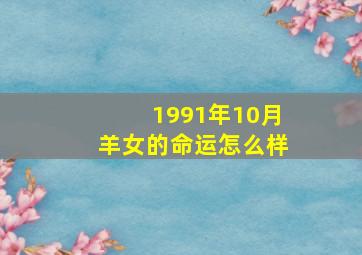 1991年10月
羊女的命运怎么样